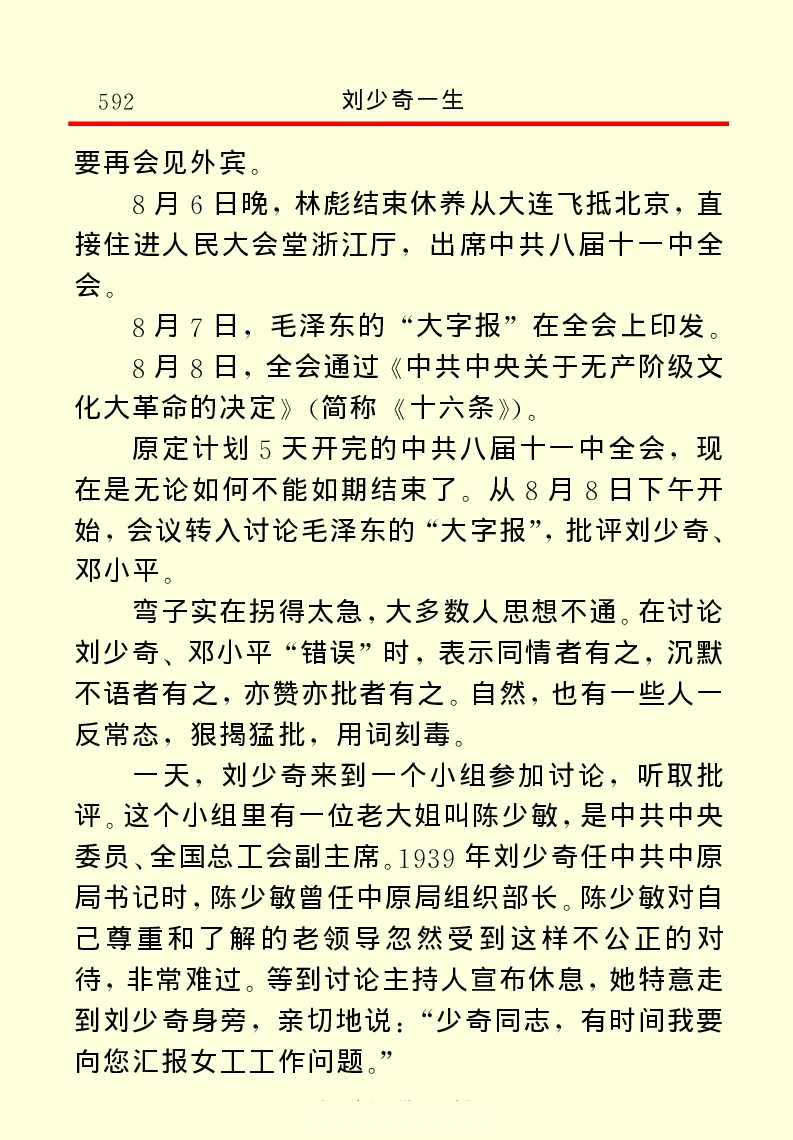 592 刘少奇一生

要再会见外宾。

8月6日晚，林彪结束休养从大连飞抵北京，直接住进人民大会堂浙江厅，出席中共八届十一中全会。

8月7日，毛泽东的“大字报”在全会上印发。

8月8日，全会通过《中共中央关于无产阶级文化大革命的决定》(简称《十六条》)。

原定计划5天开完的中共八届十一中全会，现在是无论如何不能如期结束了。从8月8日下午开始，会议转入讨论毛泽东的“大字报”，批评刘少奇、邓小平。

弯子实在拐得太急，大多数人思想不通。在讨论刘少奇、邓小平“错误”时，表示同情者有之，沉默不语者有之，亦赞亦批者有之。自然，也有一些人一反常态，狠揭猛批，用词刻毒。

一天，刘少奇来到一个小组参加讨论，听取批评。这个小组里有一位老大姐叫陈少敏，是中共中央委员、全国总工会副主席。1939年刘少奇任中共中原局书记时，陈少敏曾任中原局组织部长。陈少敏对自己尊重和了解的老领导忽然受到这样不公正的对待，非常难过。等到讨论主持人宣布休息，她特意走到刘少奇身旁，亲切地说：“少奇同志，有时间我要向您汇报女工工作问题。”